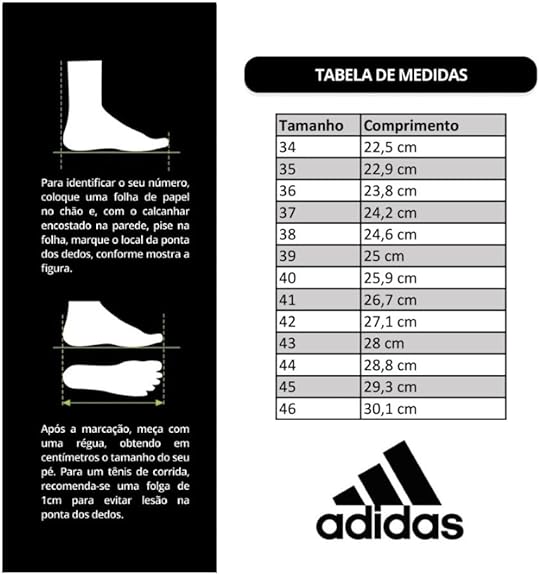 Para identificar o seu número, coloque uma folha de papel no chão e, com o calcanhar encostado na parede, pise na folha, marque o local da ponta dos dedos, conforme mostra a figura.

Após a marcação, meça com uma régua, obtendo em centímetros o tamanho do seu pé. Para um tênis de corrida, recomenda-se uma folga de 1cm para evitar lesão na ponta dos dedos.

TABELA DE MEDIDAS

| Tamanho | Comprimento |
|---|---|
| 34 | 22,5 cm |
| 35 | 22,9 cm |
| 36 | 23,8 cm |
| 37 | 24,2 cm |
| 38 | 24,6 cm |
| 39 | 25 cm |
| 40 | 25,9 cm |
| 41 | 26,7 cm |
| 42 | 27,1 cm |
| 43 | 28 cm |
| 44 | 28,8 cm |
| 45 | 29,3 cm |
| 46 | 30,1 cm |

adidas